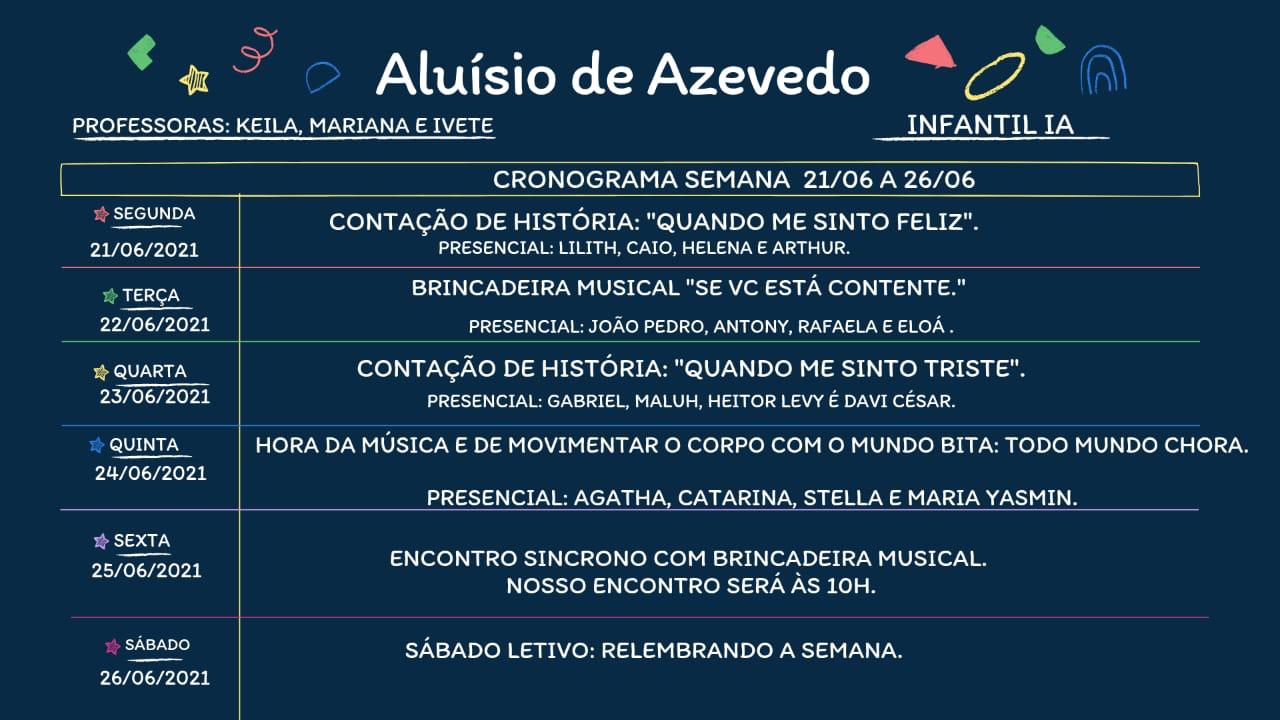 Aluísio de Azevedo

PROFESSORAS: KEILA, MARIANA E IVETE

INFANTIL IA

CRONOGRAMA SEMANA 21/06 A 26/06

| | |
|---|---|
| SEGUNDA 21/06/2021 | CONTAÇÃO DE HISTÓRIA: "QUANDO ME SINTO FELIZ". PRESENCIAL: LILITH, CAIO, HELENA E ARTHUR. |
| TERÇA 22/06/2021 | BRINCADEIRA MUSICAL "SE VC ESTÁ CONTENTE." PRESENCIAL: JOÃO PEDRO, ANTONY, RAFAELA E ELOÁ . |
| QUARTA 23/06/2021 | CONTAÇÃO DE HISTÓRIA: "QUANDO ME SINTO TRISTE". PRESENCIAL: GABRIEL, MALUH, HEITOR LEVY É DAVI CÉSAR. |
| QUINTA 24/06/2021 | HORA DA MÚSICA E DE MOVIMENTAR O CORPO COM O MUNDO BITA: TODO MUNDO CHORA. PRESENCIAL: AGATHA, CATARINA, STELLA E MARIA YASMIN. |
| SEXTA 25/06/2021 | ENCONTRO SINCRONO COM BRINCADEIRA MUSICAL. NOSSO ENCONTRO SERÁ ÀS 10H. |
| SÁBADO 26/06/2021 | SÁBADO LETIVO: RELEMBRANDO A SEMANA. |